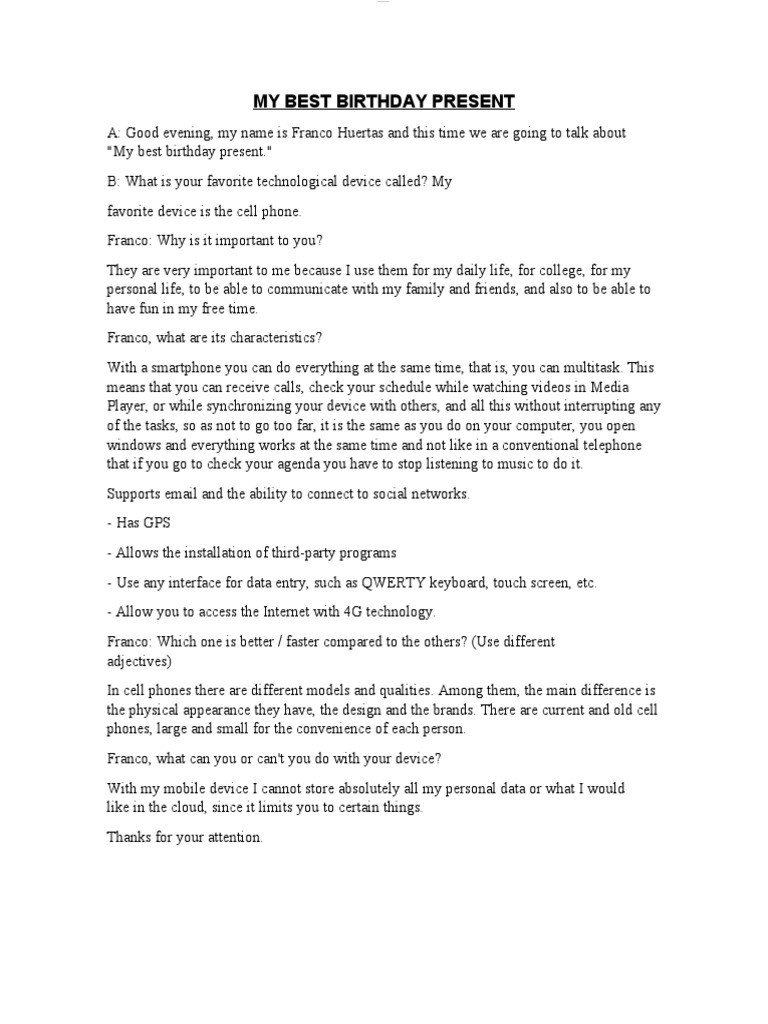 MY BEST BIRTHDAY PRESENT

A: Good evening, my name is Franco Huertas and this time we are going to talk about "My best birthday present."

B: What is your favorite technological device called? My

favorite device is the cell phone.

Franco: Why is it important to you?

They are very important to me because I use them for my daily life, for college, for my personal life, to be able to communicate with my family and friends, and also to be able to have fun in my free time.

Franco, what are its characteristics?

With a smartphone you can do everything at the same time, that is, you can multitask. This means that you can receive calls, check your schedule while watching videos in Media Player, or while synchronizing your device with others, and all this without interrupting any of the tasks, so as not to go too far, it is the same as you do on your computer, you open windows and everything works at the same time and not like in a conventional telephone that if you go to check your agenda you have to stop listening to music to do it.

Supports email and the ability to connect to social networks.

- Has GPS

- Allows the installation of third-party programs

- Use any interface for data entry, such as QWERTY keyboard, touch screen, etc.

- Allow you to access the Internet with 4G technology.

Franco: Which one is better / faster compared to the others? (Use different adjectives)

In cell phones there are different models and qualities. Among them, the main difference is the physical appearance they have, the design and the brands. There are current and old cell phones, large and small for the convenience of each person.

Franco, what can you or can't you do with your device?

With my mobile device I cannot store absolutely all my personal data or what I would like in the cloud, since it limits you to certain things.

Thanks for your attention.